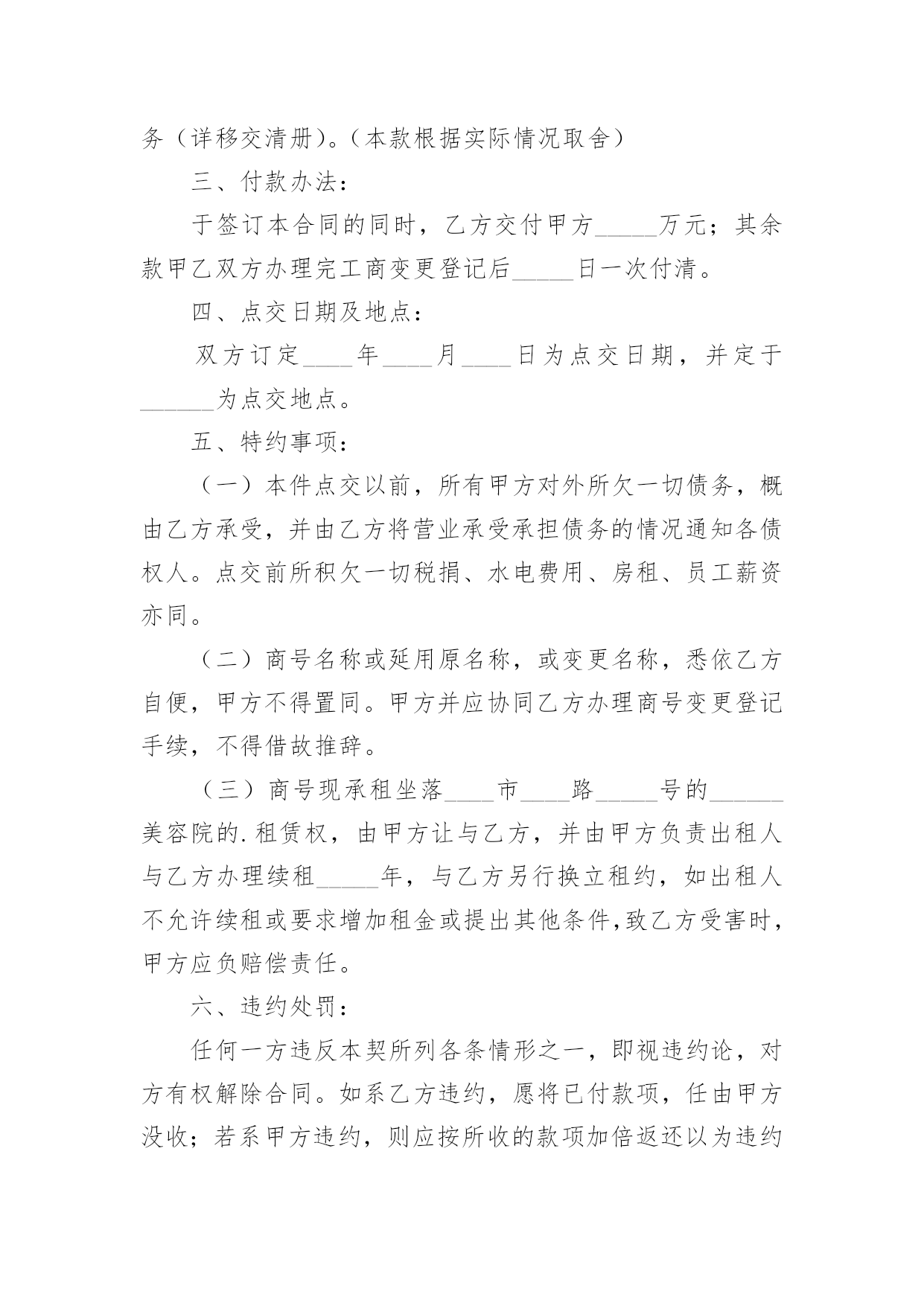 务（详移交清册)。(本款根据实际情况取舍)

三、付款办法：

于签订本合同的同时，乙方交付甲方_____万元；其余款甲乙双方办理完工商变更登记后_____日一次付清。

四、点交日期及地点：

双方订定____年____月____日为点交日期，并定于______为点交地点。

五、特约事项：

（一）本件点交以前，所有甲方对外所欠一切债务，概由乙方承受，并由乙方将营业承受承担债务的情况通知各债权人。点交前所积欠一切税捐、水电费用、房租、员工薪资亦同。

（二）商号名称或延用原名称，或变更名称，悉依乙方自便，甲方不得置同。甲方并应协同乙方办理商号变更登记手续，不得借故推辞。

（三）商号现承租坐落____市____路_____号的______美容院的.租赁权，由甲方让与乙方，并由甲方负责出租人与乙方办理续租_____年，与乙方另行换立租约，如出租人不允许续租或要求增加租金或提出其他条件,致乙方受害时，甲方应负赔偿责任。

六、违约处罚：

任何一方违反本契所列各条情形之一，即视违约论，对方有权解除合同。如系乙方违约，愿将已付款项，任由甲方没收；若系甲方违约，则应按所收的款项加倍返还以为违约